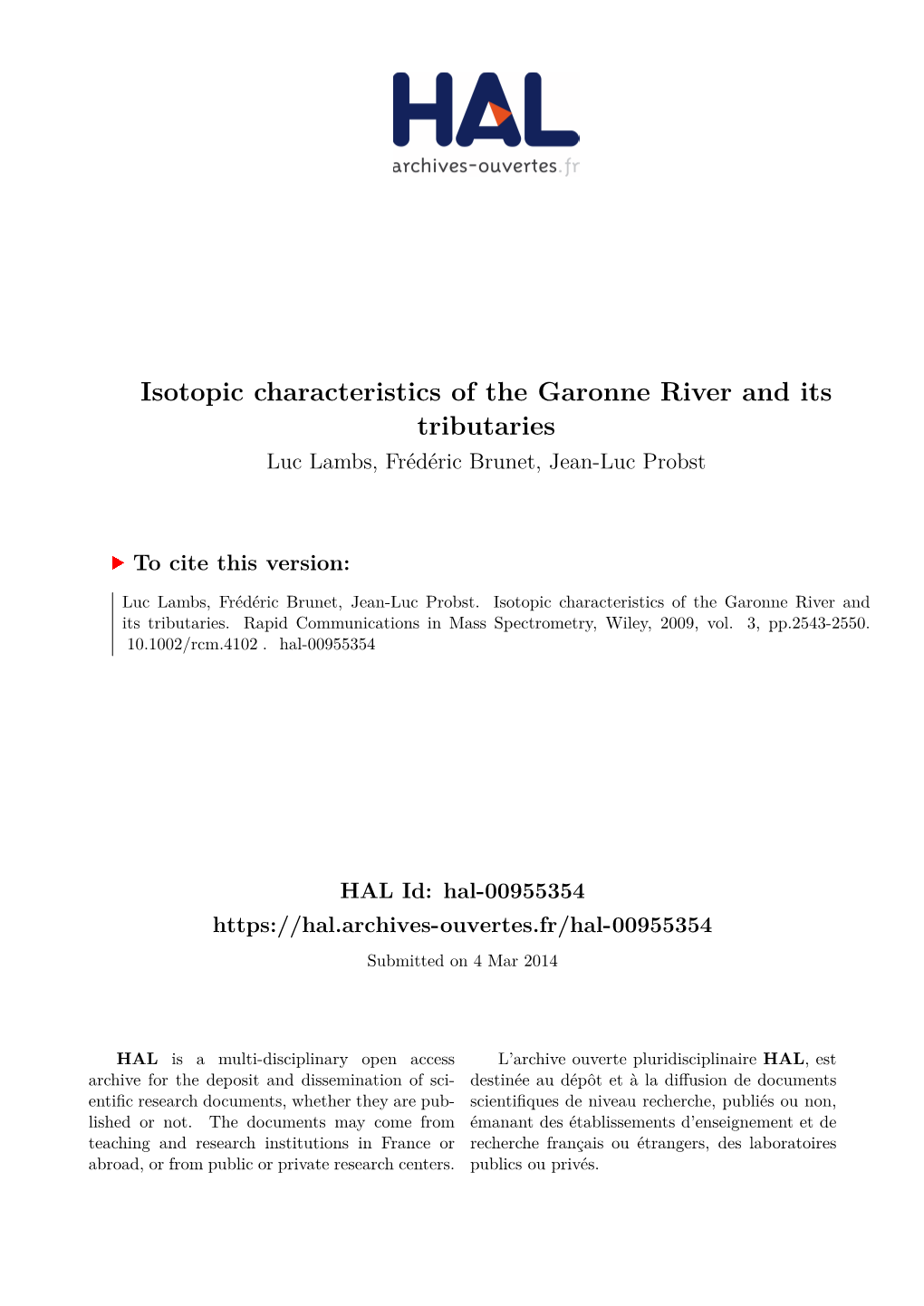 HAL
archives-ouvertes.fr

Isotopic characteristics of the Garonne River and its tributaries

Luc Lambs, Frédéric Brunet, Jean-Luc Probst

To cite this version:

Luc Lambs, Frédéric Brunet, Jean-Luc Probst. Isotopic characteristics of the Garonne River and its tributaries. Rapid Communications in Mass Spectrometry, Wiley, 2009, vol. 3, pp.2543-2550. 10.1002/rcm.4102 . hal-00955354

HAL Id: hal-00955354

https://hal.archives-ouvertes.fr/hal-00955354

Submitted on 4 Mar 2014

HAL is a multi-disciplinary open access archive for the deposit and dissemination of scientific research documents, whether they are published or not. The documents may come from teaching and research institutions in France or abroad, or from public or private research centers.

L'archive ouverte pluridisciplinaire HAL, est destinée au dépôt et à la diffusion de documents scientifiques de niveau recherche, publiés ou non, émanant des établissements d'enseignement et de recherche français ou étrangers, des laboratoires publics ou privés.